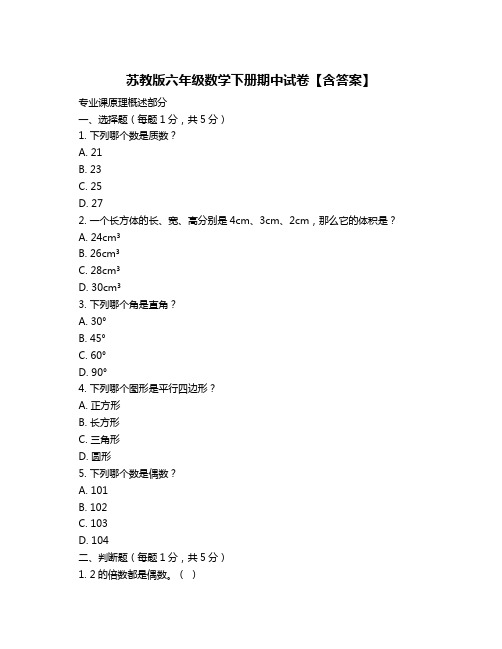 苏教版六年级数学下册期中试卷【含答案】

专业课原理概述部分

一、选择题（每题 1 分，共 5 分）

1. 下列哪个数是质数？

A. 21

B. 23

C. 25

D. 27

2. 一个长方体的长、宽、高分别是 4cm、3cm、2cm，那么它的体积是？

A. $24cm^3$

B. $26cm^3$

C. $28cm^3$

D. $30cm^3$

3. 下列哪个角是直角？

A. 30°

B. 45°

C. 60°

D. 90°

4. 下列哪个图形是平行四边形？

A. 正方形

B. 长方形

C. 三角形

D. 圆形

5. 下列哪个数是偶数？

A. 101

B. 102

C. 103

D. 104

二、判断题（每题 1 分，共 5 分）

1. 2 的倍数都是偶数。（ ）